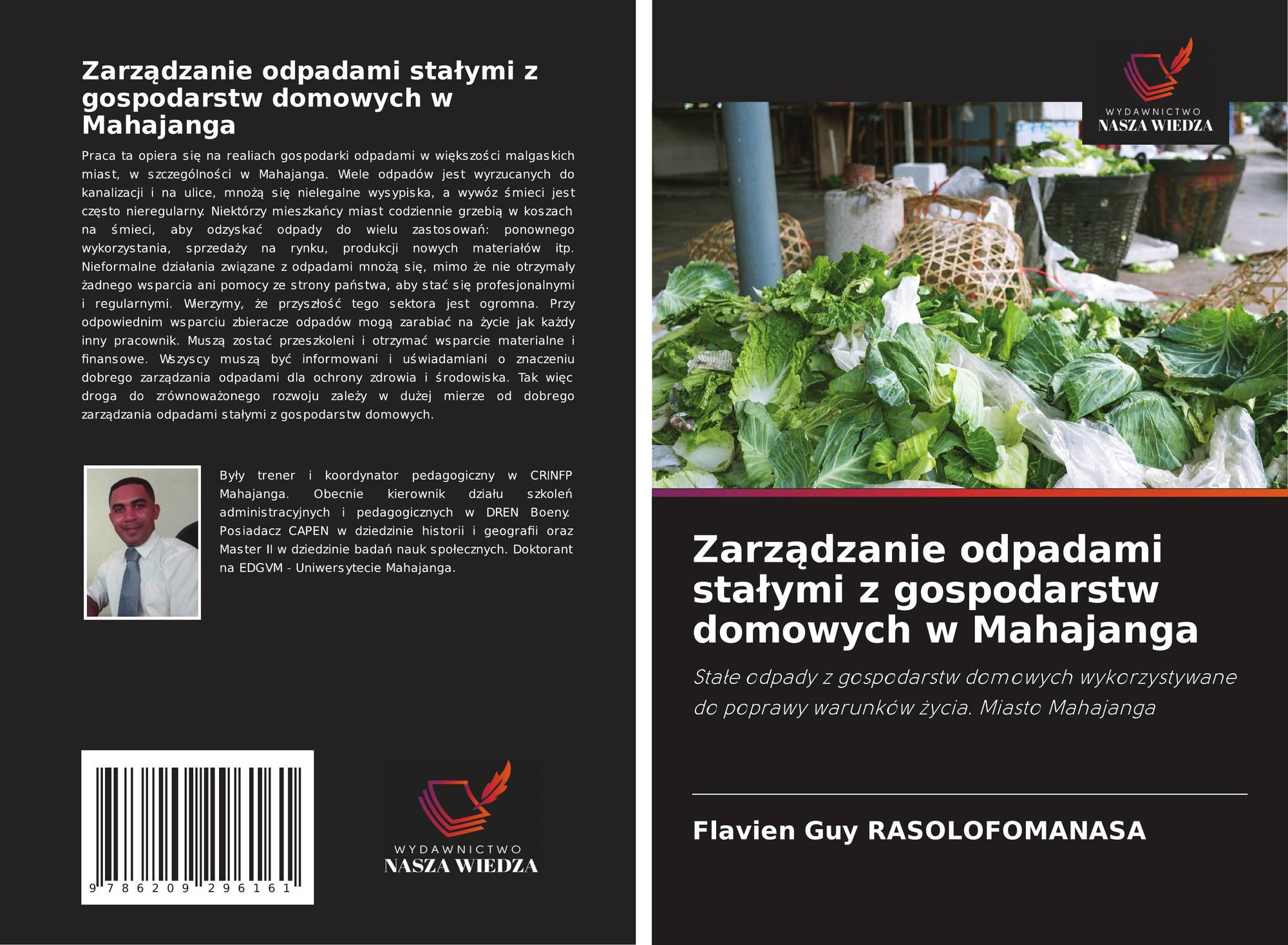 Zarządzanie odpadami stałymi z gospodarstw domowych w Mahajanga

Praca ta opiera się na realiach gospodarki odpadami w większości malgaskich miast, w szczególności w Mahajanga. Wiele odpadów jest wyrzucanych do kanalizacji i na ulice, mnożą się nielegalne wysypiska, a wywóz śmieci jest często nieregularny. Niektórzy mieszkańcy miast codziennie grzebią w koszach na śmieci, aby odzyskać odpady do wielu zastosowań: ponownego wykorzystania, sprzedaży na rynku, produkcji nowych materiałów itp. Nieformalne działania związane z odpadami mnożą się, mimo że nie otrzymały żadnego wsparcia ani pomocy ze strony państwa, aby stać się profesjonalnymi i regularnymi. Wierzymy, że przyszłość tego sektora jest ogromna. Przy odpowiednim wsparciu zbieracze odpadów mogą zarabiać na życie jak każdy inny pracownik. Muszą zostać przeszkoleni i otrzymać wsparcie materialne i finansowe. Wszyscy muszą być informowani i uświadamiani o znaczeniu dobrego zarządzania odpadami dla ochrony zdrowia i środowiska. Tak więc droga do zrównoważonego rozwoju zależy w dużej mierze od dobrego zarządzania odpadami stałymi z gospodarstw domowych.

Były trener i koordynator pedagogiczny w CRINFP Mahajanga. Obecnie kierownik działu szkoleń administracyjnych i pedagogicznych w DREN Boeny. Posiadacz CAPEN w dziedzinie historii i geografii oraz Master II w dziedzinie badań nauk społecznych. Doktorant na EDGVM - Uniwersytecie Mahajanga.

9 786209 296161

WYDAWNICTWO
NASZA WIEDZA

WYDAWNICTWO
NASZA WIEDZA

Zarządzanie odpadami stałymi z gospodarstw domowych w Mahajanga

Stałe odpady z gospodarstw domowych wykorzystywane do poprawy warunków życia. Miasto Mahajanga

Flavien Guy RASOLOFOMANASA